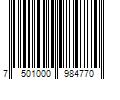 7 501000 984770